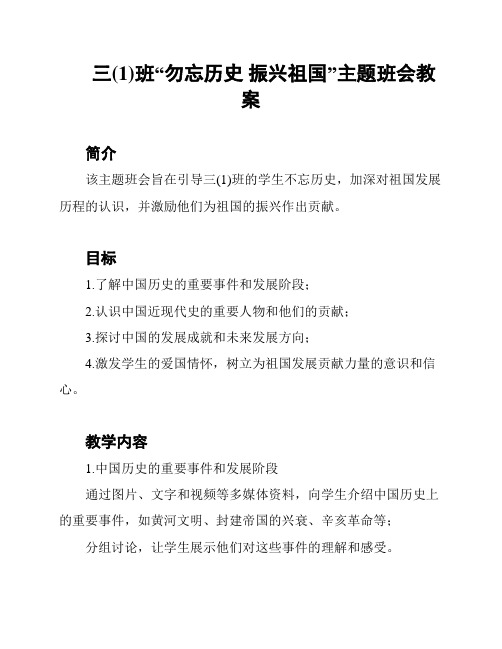 三(1)班“勿忘历史 振兴祖国”主题班会教案

简介

该主题班会旨在引导三(1)班的学生不忘历史，加深对祖国发展历程的认识，并激励他们为祖国的振兴作出贡献。

目标

1.了解中国历史的重要事件和发展阶段；

2.认识中国近现代史的重要人物和他们的贡献；

3.探讨中国的发展成就和未来发展方向；

4.激发学生的爱国情怀，树立为祖国发展贡献力量的意识和信心。

教学内容

1.中国历史的重要事件和发展阶段

通过图片、文字和视频等多媒体资料，向学生介绍中国历史上的重要事件，如黄河文明、封建帝国的兴衰、辛亥革命等；

分组讨论，让学生展示他们对这些事件的理解和感受。